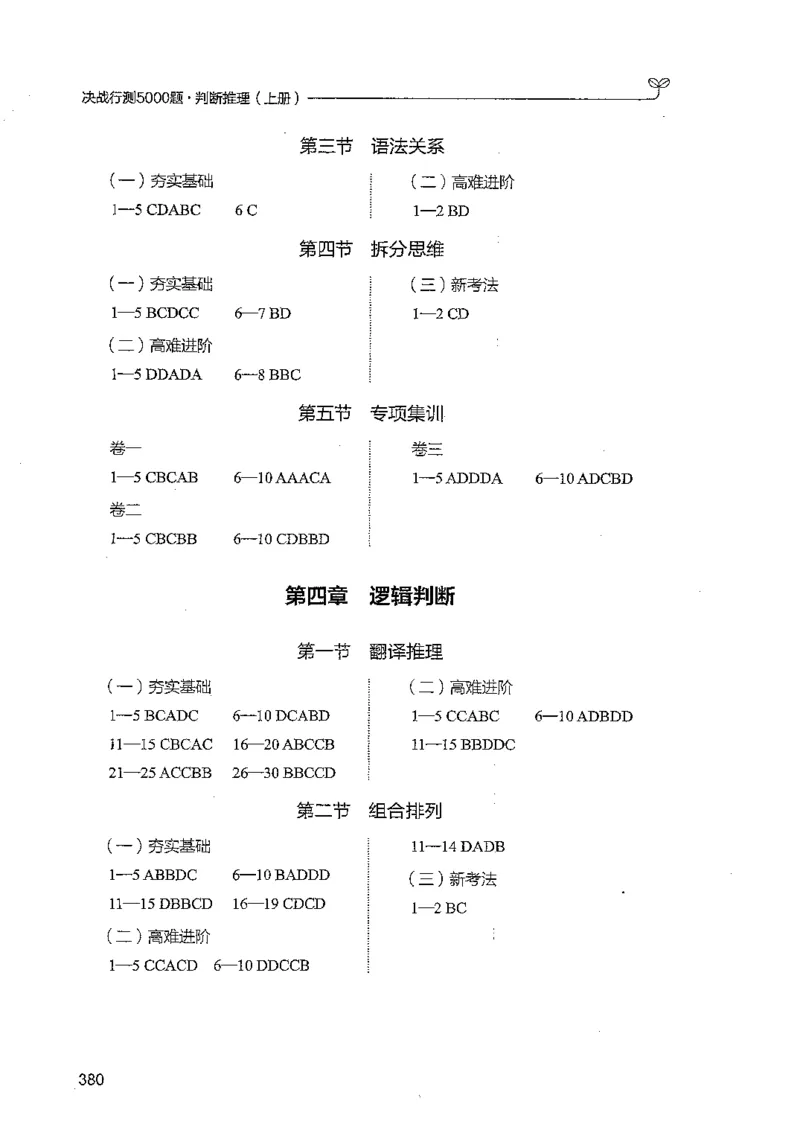 决战行测5000题·判断推理（上册）

第三节　语法关系

（一）夯实基础
1—5 CDABC　6 C

（二）高难进阶
1—2 BD

第四节　拆分思维

（一）夯实基础
1—5 BCDCC　6—7 BD

（二）高难进阶
1—5 DDADA　6—8 BBC

（三）新考法
1—2 CD

第五节　专项集训

卷一
1—5 CBCAB　6—10 AAACA

卷二
1—5 CBCBB　6—10 CDBBD

卷三
1—5 ADDDA　6—10 ADCBD

第四章　逻辑判断

第一节　翻译推理

（一）夯实基础
1—5 BCADC　6—10 DCABD
11—15 CBCAC　16—20 ABCCB
21—25 ACCBB　26—30 BBCCD

（二）高难进阶
1—5 CCABC　6—10 ADBDD
11—15 BBDDC

第二节　组合排列

（一）夯实基础
1—5 ABBDC　6—10 BADDD
11—15 DBBCD　16—19 CDCD

（二）高难进阶
1—5 CCACD　6—10 DDCCB

11—14 DADB

（三）新考法
1—2 BC

380